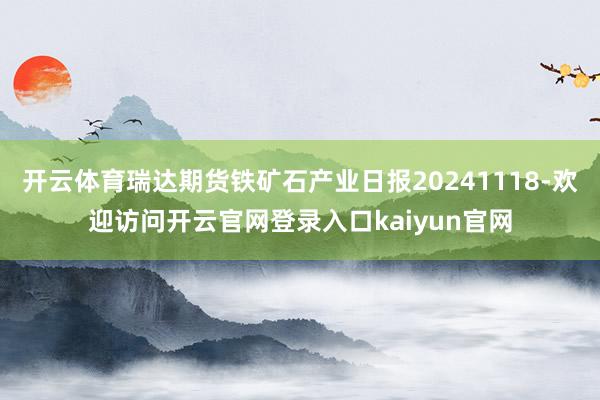 开云体育瑞达期货铁矿石产业日报20241118-欢迎访问开云官网登录入口kaiyun官网